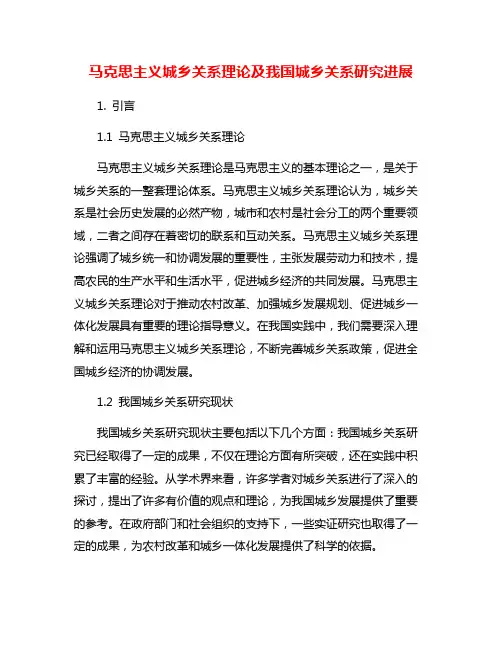 马克思主义城乡关系理论及我国城乡关系研究进展

1. 引言

1.1 马克思主义城乡关系理论

马克思主义城乡关系理论是马克思主义的基本理论之一，是关于城乡关系的一整套理论体系。马克思主义城乡关系理论认为，城乡关系是社会历史发展的必然产物，城市和农村是社会分工的两个重要领域，二者之间存在着密切的联系和互动关系。马克思主义城乡关系理论强调了城乡统一和协调发展的重要性，主张发展劳动力和技术，提高农民的生产水平和生活水平，促进城乡经济的共同发展。马克思主义城乡关系理论对于推动农村改革、加强城乡发展规划、促进城乡一体化发展具有重要的理论指导意义。在我国实践中，我们需要深入理解和运用马克思主义城乡关系理论，不断完善城乡关系政策，促进全国城乡经济的协调发展。

1.2 我国城乡关系研究现状

我国城乡关系研究现状主要包括以下几个方面：我国城乡关系研究已经取得了一定的成果，不仅在理论方面有所突破，还在实践中积累了丰富的经验。从学术界来看，许多学者对城乡关系进行了深入的探讨，提出了许多有价值的观点和理论，为我国城乡发展提供了重要的参考。在政府部门和社会组织的支持下，一些实证研究也取得了一定的成果，为农村改革和城乡一体化发展提供了科学的依据。